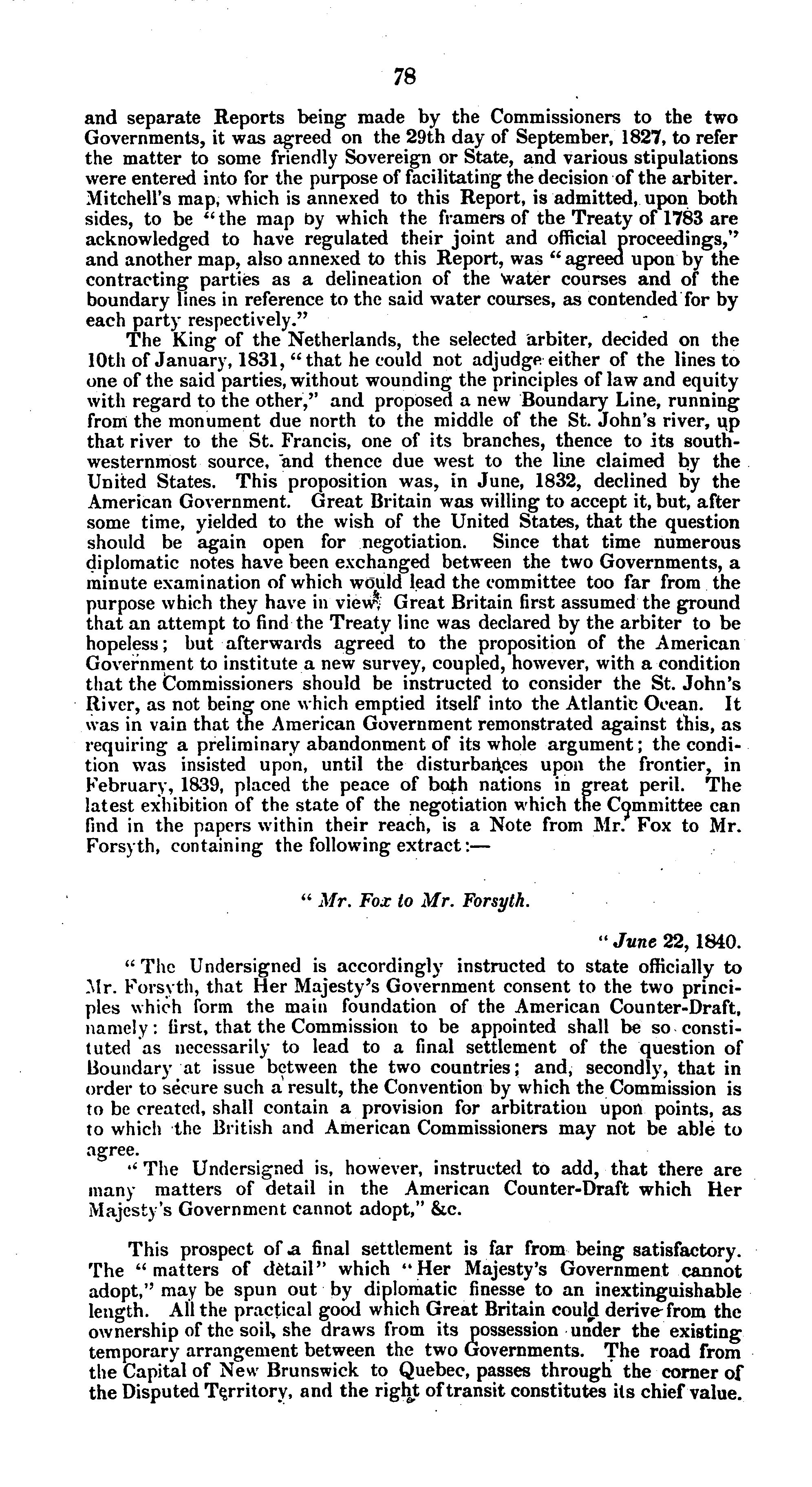 78

and separate Reports being made by the Commissioners to the two Governments, it was agreed on the 29th day of September, 1827, to refer the matter to some friendly Sovereign or State, and various stipulations were entered into for the purpose of facilitating the decision of the arbiter. Mitchell's map, which is annexed to this Report, is admitted, upon both sides, to be "the map by which the framers of the Treaty of 1783 are acknowledged to have regulated their joint and official proceedings," and another map, also annexed to this Report, was "agreed upon by the contracting parties as a delineation of the water courses and of the boundary lines in reference to the said water courses, as contended for by each party respectively."

The King of the Netherlands, the selected arbiter, decided on the 10th of January, 1831, "that he could not adjudge either of the lines to one of the said parties, without wounding the principles of law and equity with regard to the other," and proposed a new Boundary Line, running from the monument due north to the middle of the St. John's river, up that river to the St. Francis, one of its branches, thence to its southwesternmost source, and thence due west to the line claimed by the United States. This proposition was, in June, 1832, declined by the American Government. Great Britain was willing to accept it, but, after some time, yielded to the wish of the United States, that the question should be again open for negotiation. Since that time numerous diplomatic notes have been exchanged between the two Governments, a minute examination of which would lead the committee too far from the purpose which they have in view. Great Britain first assumed the ground that an attempt to find the Treaty line was declared by the arbiter to be hopeless; but afterwards agreed to the proposition of the American Government to institute a new survey, coupled, however, with a condition that the Commissioners should be instructed to consider the St. John's River, as not being one which emptied itself into the Atlantic Ocean. It was in vain that the American Government remonstrated against this, as requiring a preliminary abandonment of its whole argument; the condition was insisted upon, until the disturbances upon the frontier, in February, 1839, placed the peace of both nations in great peril. The latest exhibition of the state of the negotiation which the Committee can find in the papers within their reach, is a Note from Mr. Fox to Mr. Forsyth, containing the following extract:—

"Mr. Fox to Mr. Forsyth.

"June 22, 1840.

"The Undersigned is accordingly instructed to state officially to Mr. Forsyth, that Her Majesty's Government consent to the two principles which form the main foundation of the American Counter-Draft, namely: first, that the Commission to be appointed shall be so constituted as necessarily to lead to a final settlement of the question of Boundary at issue between the two countries; and, secondly, that in order to secure such a result, the Convention by which the Commission is to be created, shall contain a provision for arbitration upon points, as to which the British and American Commissioners may not be able to agree.

"The Undersigned is, however, instructed to add, that there are many matters of detail in the American Counter-Draft which Her Majesty's Government cannot adopt," &c.

This prospect of a final settlement is far from being satisfactory. The "matters of detail" which "Her Majesty's Government cannot adopt," may be spun out by diplomatic finesse to an inextinguishable length. All the practical good which Great Britain could derive from the ownership of the soil, she draws from its possession under the existing temporary arrangement between the two Governments. The road from the Capital of New Brunswick to Quebec, passes through the corner of the Disputed Territory, and the right of transit constitutes its chief value.